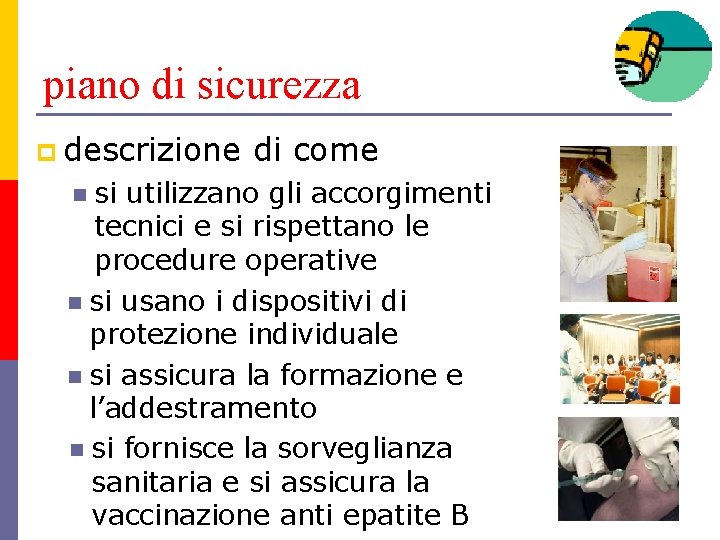 piano di sicurezza

descrizione di come

si utilizzano gli accorgimenti tecnici e si rispettano le procedure operative

si usano i dispositivi di protezione individuale

si assicura la formazione e l'addestramento

si fornisce la sorveglianza sanitaria e si assicura la vaccinazione anti epatite B